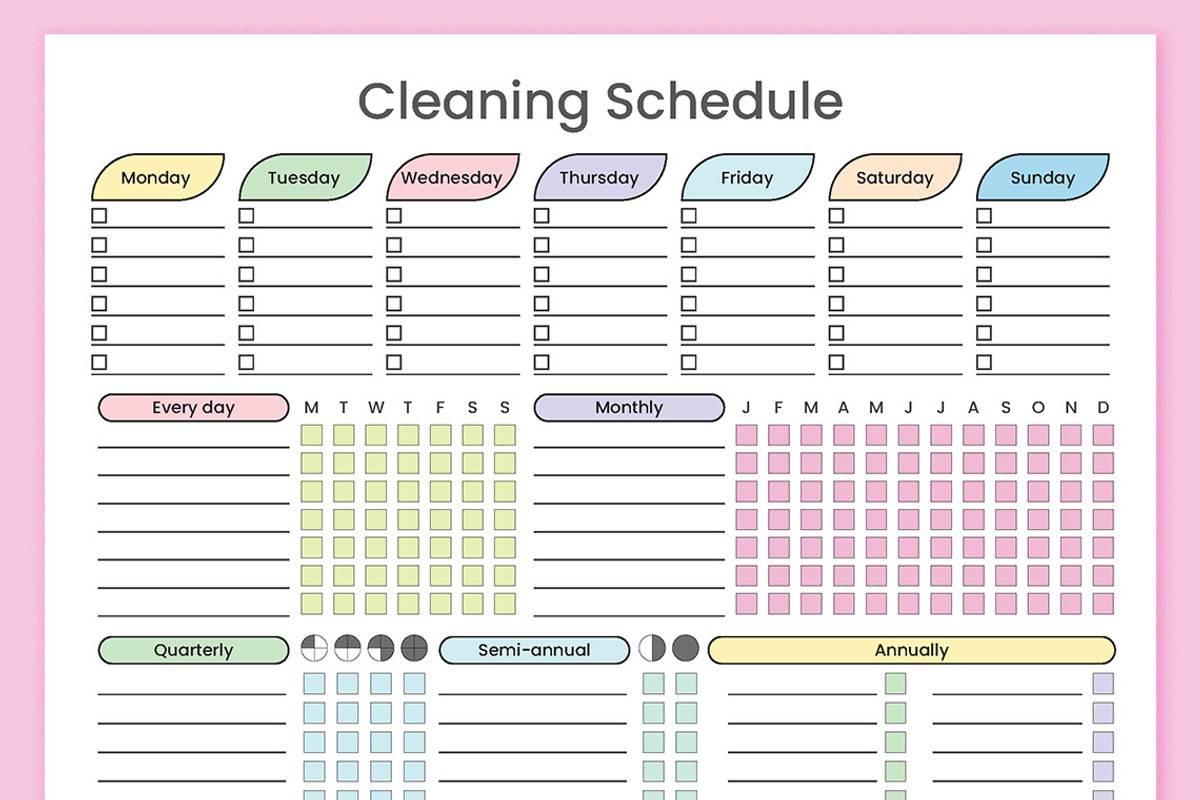 Cleaning Schedule

Monday

Tuesday

Wednesday

Thursday

Friday

Saturday

Sunday

Every day

M T W T F S S

Monthly

J F M A M J J A S O N D

Quarterly

Semi-annual

Annually